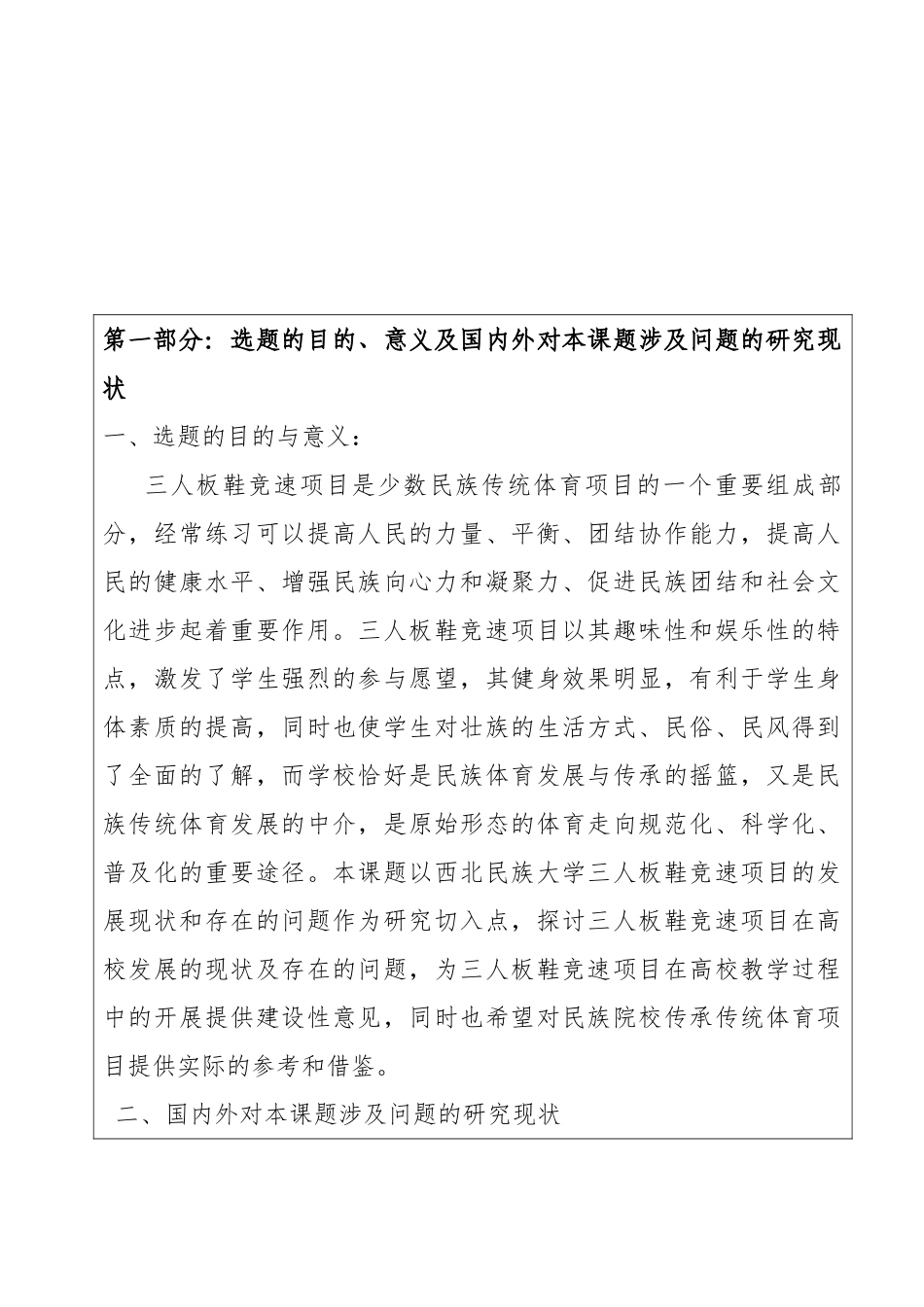 第一部分：选题的目的、意义及国内外对本课题涉及问题的研究现状

一、选题的目的与意义：

三人板鞋竞速项目是少数民族传统体育项目的一个重要组成部分，经常练习可以提高人民的力量、平衡、团结协作能力，提高人民的健康水平、增强民族向心力和凝聚力、促进民族团结和社会文化进步起着重要作用。三人板鞋竞速项目以其趣味性和娱乐性的特点，激发了学生强烈的参与愿望，其健身效果明显，有利于学生身体素质的提高，同时也使学生对壮族的生活方式、民俗、民风得到了全面的了解，而学校恰好是民族体育发展与传承的摇篮，又是民族传统体育发展的中介，是原始形态的体育走向规范化、科学化、普及化的重要途径。本课题以西北民族大学三人板鞋竞速项目的发展现状和存在的问题作为研究切入点，探讨三人板鞋竞速项目在高校发展的现状及存在的问题，为三人板鞋竞速项目在高校教学过程中的开展提供建设性意见，同时也希望对民族院校传承传统体育项目提供实际的参考和借鉴。

二、国内外对本课题涉及问题的研究现状